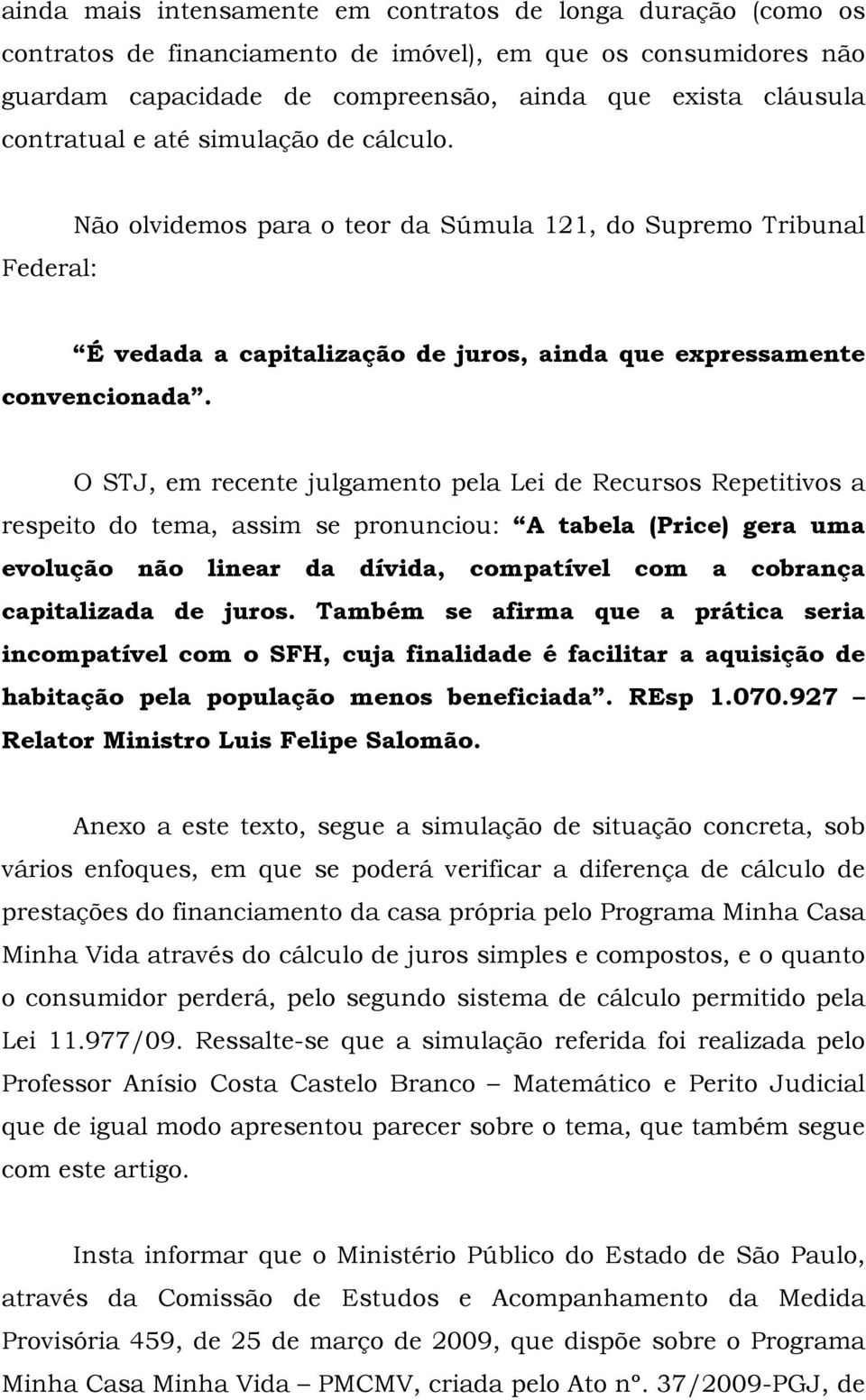 ainda mais intensamente em contratos de longa duração (como os contratos de financiamento de imóvel), em que os consumidores não guardam capacidade de compreensão, ainda que exista cláusula contratual e até simulação de cálculo.

Não olvidemos para o teor da Súmula 121, do Supremo Tribunal Federal:

“É vedada a capitalização de juros, ainda que expressamente convencionada”.

O STJ, em recente julgamento pela Lei de Recursos Repetitivos a respeito do tema, assim se pronunciou: “A tabela (Price) gera uma evolução não linear da dívida, compatível com a cobrança capitalizada de juros. Também se afirma que a prática seria incompatível com o SFH, cuja finalidade é facilitar a aquisição de habitação pela população menos beneficiada”. REsp 1.070.927 – Relator Ministro Luis Felipe Salomão.

Anexo a este texto, segue a simulação de situação concreta, sob vários enfoques, em que se poderá verificar a diferença de cálculo de prestações do financiamento da casa própria pelo Programa Minha Casa Minha Vida através do cálculo de juros simples e compostos, e o quanto o consumidor perderá, pelo segundo sistema de cálculo permitido pela Lei 11.977/09. Ressalte-se que a simulação referida foi realizada pelo Professor Anísio Costa Castelo Branco – Matemático e Perito Judicial que de igual modo apresentou parecer sobre o tema, que também segue com este artigo.

Insta informar que o Ministério Público do Estado de São Paulo, através da Comissão de Estudos e Acompanhamento da Medida Provisória 459, de 25 de março de 2009, que dispõe sobre o Programa Minha Casa Minha Vida – PMCMV, criada pelo Ato nº. 37/2009-PGJ, de